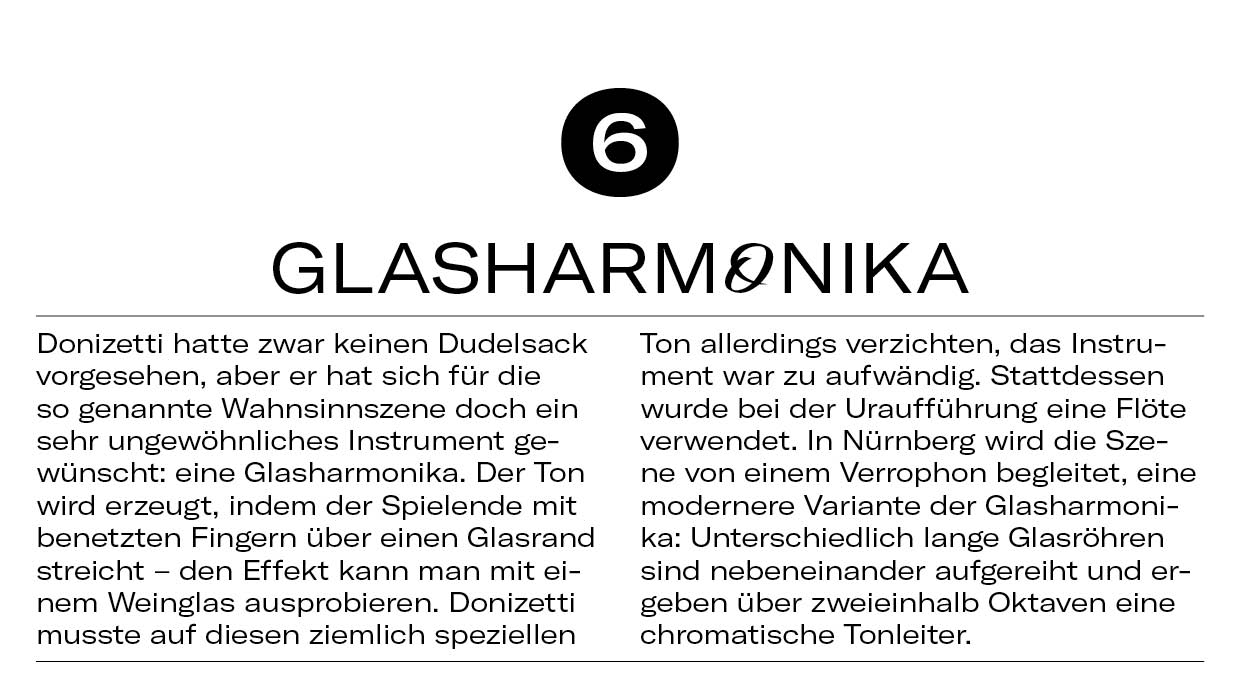 6

GLASHARMONIKA

Donizetti hatte zwar keinen Dudelsack vorgesehen, aber er hat sich für die so genannte Wahnsinnszene doch ein sehr ungewöhnliches Instrument gewünscht: eine Glasharmonika. Der Ton wird erzeugt, indem der Spielende mit benetzten Fingern über einen Glasrand streicht – den Effekt kann man mit einem Weinglas ausprobieren. Donizetti musste auf diesen ziemlich speziellen Ton allerdings verzichten, das Instrument war zu aufwändig. Stattdessen wurde bei der Uraufführung eine Flöte verwendet. In Nürnberg wird die Szene von einem Verrophon begleitet, eine modernere Variante der Glasharmonika: Unterschiedlich lange Glasröhren sind nebeneinander aufgereiht und ergeben über zweieinhalb Oktaven eine chromatische Tonleiter.